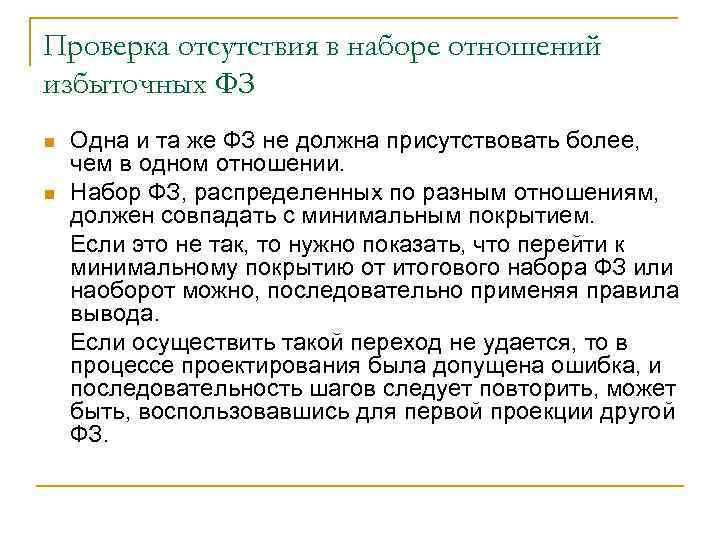 Проверка отсутствия в наборе отношений избыточных ФЗ

Одна и та же ФЗ не должна присутствовать более, чем в одном отношении.

Набор ФЗ, распределенных по разным отношениям, должен совпадать с минимальным покрытием.

Если это не так, то нужно показать, что перейти к минимальному покрытию от итогового набора ФЗ или наоборот можно, последовательно применяя правила вывода.

Если осуществить такой переход не удается, то в процессе проектирования была допущена ошибка, и последовательность шагов следует повторить, может быть, воспользовавшись для первой проекции другой ФЗ.